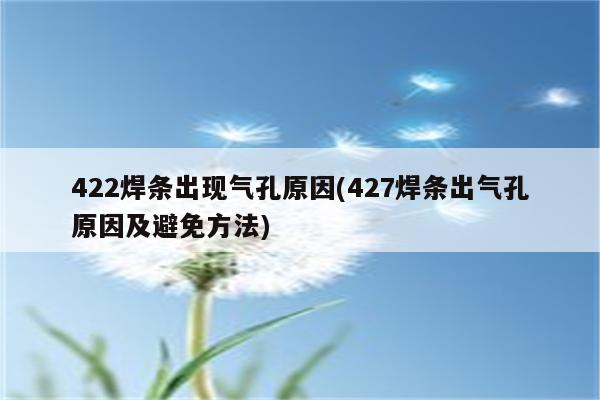 422焊条出现气孔原因(427焊条出气孔原因及避免方法)